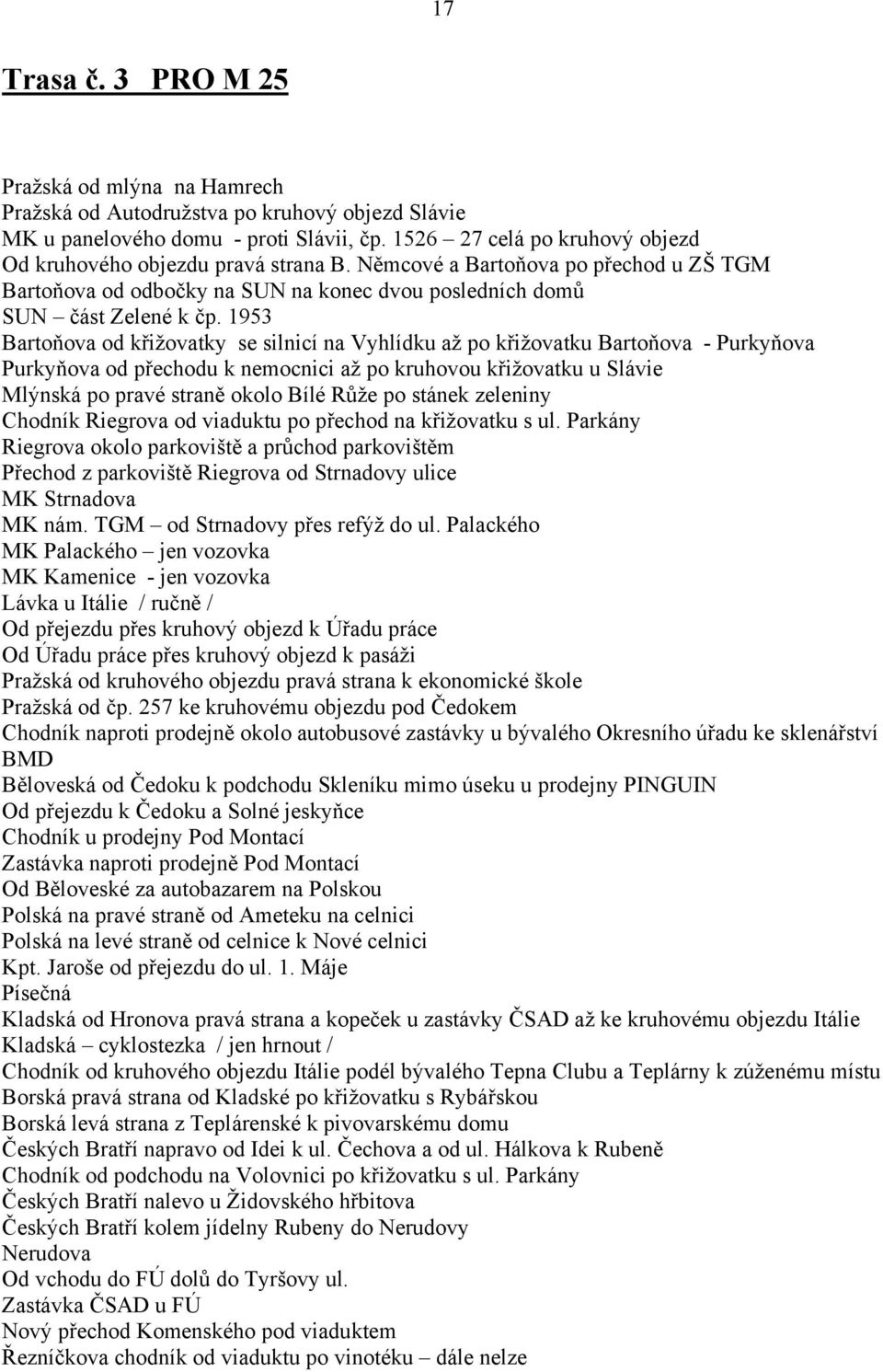 17

Trasa č. 3 PRO M 25

Pražská od mlýna na Hamrech
Pražská od Autodružstva po kruhový objezd Slávie
MK u panelového domu - proti Slávii, čp. 1526 – 27 celá po kruhový objezd
Od kruhového objezdu pravá strana B. Němcové a Bartoňova po přechod u ZŠ TGM
Bartoňova od odbočky na SUN na konec dvou posledních domů
SUN – část Zelené k čp. 1953
Bartoňova od křižovatky se silnicí na Vyhlídku až po křižovatku Bartoňova - Purkyňova
Purkyňova od přechodu k nemocnici až po kruhovou křižovatku u Slávie
Mlýnská po pravé straně okolo Bílé Růže po stánek zeleniny
Chodník Riegrova od viaduktu po přechod na křižovatku s ul. Parkány
Riegrova okolo parkoviště a průchod parkovištěm
Přechod z parkoviště Riegrova od Strnadovy ulice
MK Strnadova
MK nám. TGM – od Strnadovy přes refýž do ul. Palackého
MK Palackého – jen vozovka
MK Kamenice - jen vozovka
Lávka u Itálie / ručně /
Od přejezdu přes kruhový objezd k Úřadu práce
Od Úřadu práce přes kruhový objezd k pasáži
Pražská od kruhového objezdu pravá strana k ekonomické škole
Pražská od čp. 257 ke kruhovému objezdu pod Čedokem
Chodník naproti prodejně okolo autobusové zastávky u bývalého Okresního úřadu ke sklenářství BMD
Běloveská od Čedoku k podchodu Skleníku mimo úseku u prodejny PINGUIN
Od přejezdu k Čedoku a Solné jeskyňce
Chodník u prodejny Pod Montací
Zastávka naproti prodejně Pod Montací
Od Běloveské za autobazarem na Polskou
Polská na pravé straně od Ameteku na celnici
Polská na levé straně od celnice k Nové celnici
Kpt. Jaroše od přejezdu do ul. 1. Máje
Písečná
Kladská od Hronova pravá strana a kopeček u zastávky ČSAD až ke kruhovému objezdu Itálie
Kladská – cyklostezka / jen hrnout /
Chodník od kruhového objezdu Itálie podél bývalého Tepna Clubu a Teplárny k zúženému místu
Borská pravá strana od Kladské po křižovatku s Rybářskou
Borská levá strana z Teplárenské k pivovarskému domu
Českých Bratří napravo od Idei k ul. Čechova a od ul. Hálkova k Rubeně
Chodník od podchodu na Volovnici po křižovatku s ul. Parkány
Českých Bratří nalevo u Židovského hřbitova
Českých Bratří kolem jídelny Rubeny do Nerudovy
Nerudova
Od vchodu do FÚ dolů do Tyršovy ul.
Zastávka ČSAD u FÚ
Nový přechod Komenského pod viaduktem
Řezníčkova chodník od viaduktu po vinotéku – dále nelze